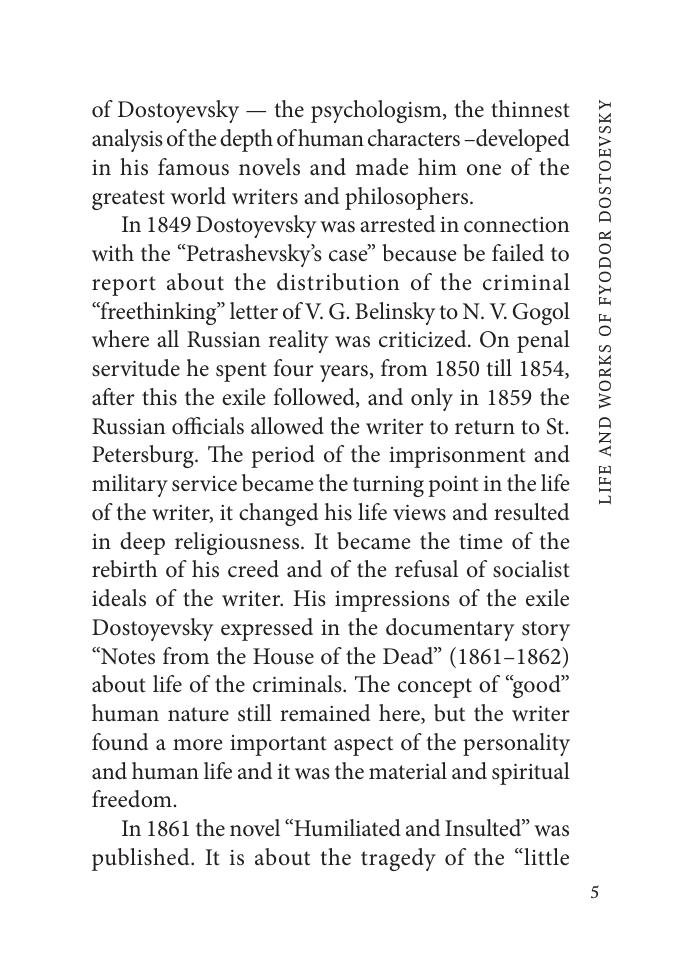 LIFE AND WORKS OF FYODOR DOSTOEVSKY

of Dostoyevsky — the psychologism, the thinnest analysis of the depth of human characters –developed in his famous novels and made him one of the greatest world writers and philosophers.

In 1849 Dostoyevsky was arrested in connection with the “Petrashevsky’s case” because be failed to report about the distribution of the criminal “freethinking” letter of V. G. Belinsky to N. V. Gogol where all Russian reality was criticized. On penal servitude he spent four years, from 1850 till 1854, after this the exile followed, and only in 1859 the Russian officials allowed the writer to return to St. Petersburg. The period of the imprisonment and military service became the turning point in the life of the writer, it changed his life views and resulted in deep religiousness. It became the time of the rebirth of his creed and of the refusal of socialist ideals of the writer. His impressions of the exile Dostoyevsky expressed in the documentary story “Notes from the House of the Dead” (1861–1862) about life of the criminals. The concept of “good” human nature still remained here, but the writer found a more important aspect of the personality and human life and it was the material and spiritual freedom.

In 1861 the novel “Humiliated and Insulted” was published. It is about the tragedy of the “little

5